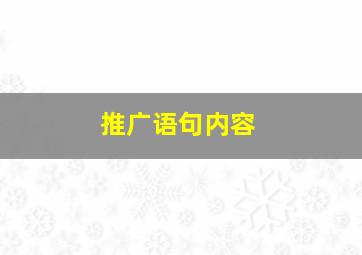 推广语句内容